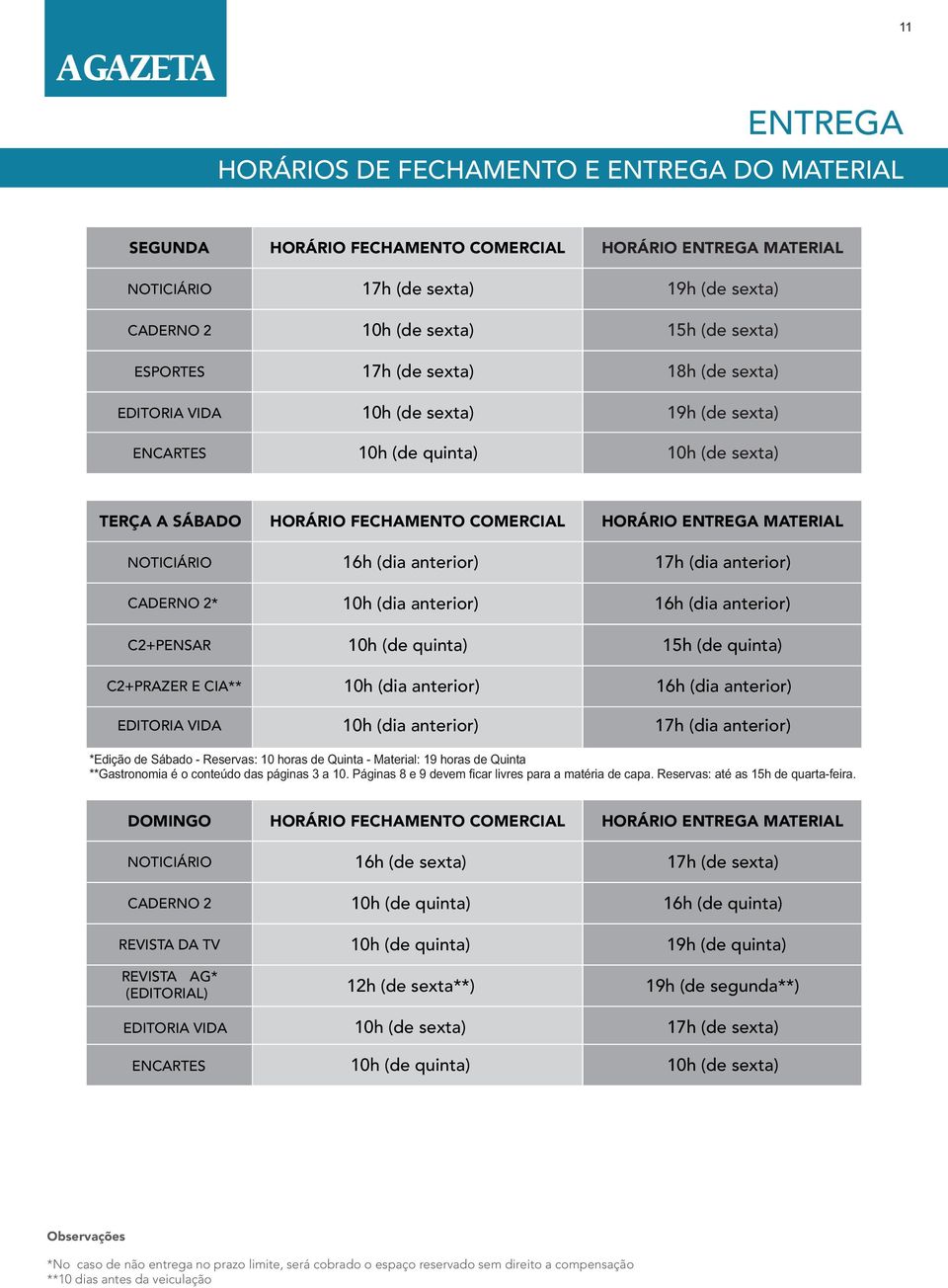 11

AGAZETA

ENTREGA

HORÁRIOS DE FECHAMENTO E ENTREGA DO MATERIAL

| SEGUNDA | HORÁRIO FECHAMENTO COMERCIAL | HORÁRIO ENTREGA MATERIAL |
|---|---|---|
| NOTICIÁRIO | 17h (de sexta) | 19h (de sexta) |
| CADERNO 2 | 10h (de sexta) | 15h (de sexta) |
| ESPORTES | 17h (de sexta) | 18h (de sexta) |
| EDITORIA VIDA | 10h (de sexta) | 19h (de sexta) |
| ENCARTES | 10h (de quinta) | 10h (de sexta) |

| TERÇA A SÁBADO | HORÁRIO FECHAMENTO COMERCIAL | HORÁRIO ENTREGA MATERIAL |
|---|---|---|
| NOTICIÁRIO | 16h (dia anterior) | 17h (dia anterior) |
| CADERNO 2* | 10h (dia anterior) | 16h (dia anterior) |
| C2+PENSAR | 10h (de quinta) | 15h (de quinta) |
| C2+PRAZER E CIA** | 10h (dia anterior) | 16h (dia anterior) |
| EDITORIA VIDA | 10h (dia anterior) | 17h (dia anterior) |

*Edição de Sábado - Reservas: 10 horas de Quinta - Material: 19 horas de Quinta
**Gastronomia é o conteúdo das páginas 3 a 10. Páginas 8 e 9 devem ficar livres para a matéria de capa. Reservas: até as 15h de quarta-feira.

| DOMINGO | HORÁRIO FECHAMENTO COMERCIAL | HORÁRIO ENTREGA MATERIAL |
|---|---|---|
| NOTICIÁRIO | 16h (de sexta) | 17h (de sexta) |
| CADERNO 2 | 10h (de quinta) | 16h (de quinta) |
| REVISTA DA TV | 10h (de quinta) | 19h (de quinta) |
| REVISTA AG* (EDITORIAL) | 12h (de sexta**) | 19h (de segunda**) |
| EDITORIA VIDA | 10h (de sexta) | 17h (de sexta) |
| ENCARTES | 10h (de quinta) | 10h (de sexta) |

Observações

*No caso de não entrega no prazo limite, será cobrado o espaço reservado sem direito a compensação
**10 dias antes da veiculação